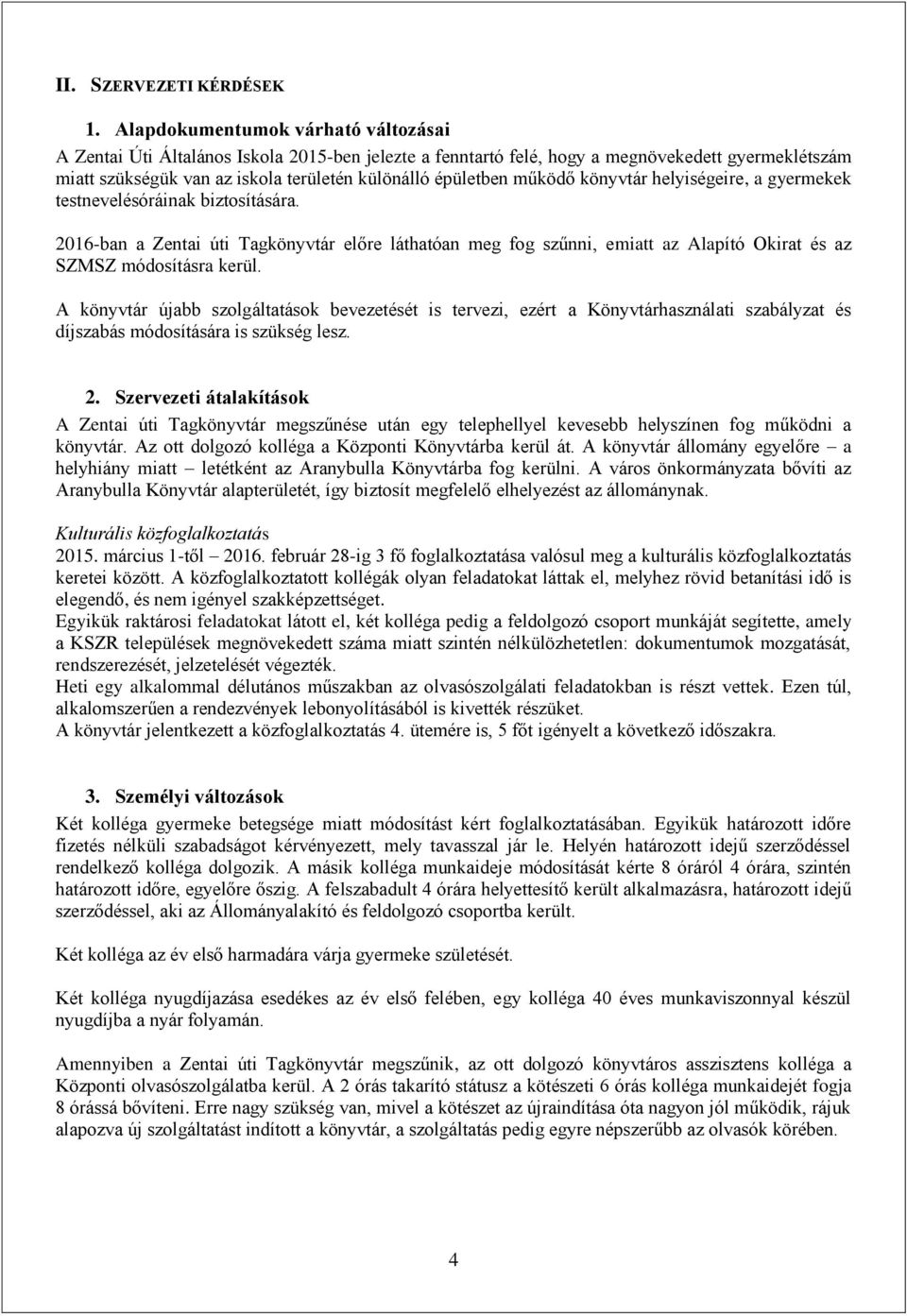 II. SZERVEZETI KÉRDÉSEK

1. Alapdokumentumok várható változásai

A Zentai Úti Általános Iskola 2015-ben jelezte a fenntartó felé, hogy a megnövekedett gyermeklétszám miatt szükségük van az iskola területén különálló épületben működő könyvtár helyiségeire, a gyermekek testnevelésóráinak biztosítására.

2016-ban a Zentai úti Tagkönyvtár előre láthatóan meg fog szűnni, emiatt az Alapító Okirat és az SZMSZ módosításra kerül.

A könyvtár újabb szolgáltatások bevezetését is tervezi, ezért a Könyvtárhasználati szabályzat és díjszabás módosítására is szükség lesz.

2. Szervezeti átalakítások

A Zentai úti Tagkönyvtár megszűnése után egy telephellyel kevesebb helyszínen fog működni a könyvtár. Az ott dolgozó kolléga a Központi Könyvtárba kerül át. A könyvtár állomány egyelőre – a helyhiány miatt – letétként az Aranybulla Könyvtárba fog kerülni. A város önkormányzata bővíti az Aranybulla Könyvtár alapterületét, így biztosít megfelelő elhelyezést az állománynak.

Kulturális közfoglalkoztatás

2015. március 1-től – 2016. február 28-ig 3 fő foglalkoztatása valósul meg a kulturális közfoglalkoztatás keretei között. A közfoglalkoztatott kollégák olyan feladatokat láttak el, melyhez rövid betanítási idő is elegendő, és nem igényel szakképzettséget.
Egyikük raktárosi feladatokat látott el, két kolléga pedig a feldolgozó csoport munkáját segítette, amely a KSZR települések megnövekedett száma miatt szintén nélkülözhetetlen: dokumentumok mozgatását, rendszerezését, jelzetelését végezték.
Heti egy alkalommal délutános műszakban az olvasószolgálati feladatokban is részt vettek. Ezen túl, alkalomszerűen a rendezvények lebonyolításából is kivették részüket.
A könyvtár jelentkezett a közfoglalkoztatás 4. ütemére is, 5 főt igényelt a következő időszakra.

3. Személyi változások

Két kolléga gyermeke betegsége miatt módosítást kért foglalkoztatásában. Egyikük határozott időre fizetés nélküli szabadságot kérvényezett, mely tavasszal jár le. Helyén határozott idejű szerződéssel rendelkező kolléga dolgozik. A másik kolléga munkaideje módosítását kérte 8 óráról 4 órára, szintén határozott időre, egyelőre őszig. A felszabadult 4 órára helyettesítő került alkalmazásra, határozott idejű szerződéssel, aki az Állományalakító és feldolgozó csoportba került.

Két kolléga az év első harmadára várja gyermeke születését.

Két kolléga nyugdíjazása esedékes az év első felében, egy kolléga 40 éves munkaviszonnyal készül nyugdíjba a nyár folyamán.

Amennyiben a Zentai úti Tagkönyvtár megszűnik, az ott dolgozó könyvtáros asszisztens kolléga a Központi olvasószolgálatba kerül. A 2 órás takarító státusz a kötészeti 6 órás kolléga munkaidejét fogja 8 órássá bővíteni. Erre nagy szükség van, mivel a kötészet az újraindítása óta nagyon jól működik, rájuk alapozva új szolgáltatást indított a könyvtár, a szolgáltatás pedig egyre népszerűbb az olvasók körében.

4